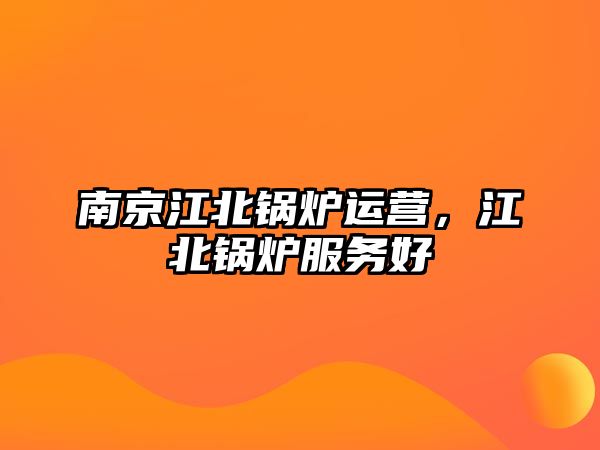 南京江北锅炉运营，江北锅炉服务好